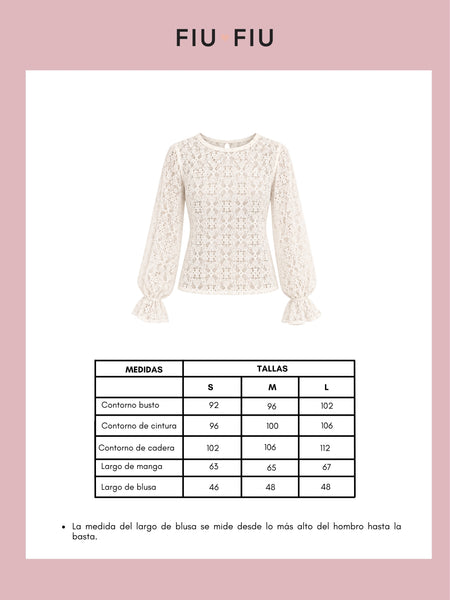 FIU FIU

| MEDIDAS | TALLAS | | |
|---|---|---|---|
| | S | M | L |
| Contorno busto | 92 | 96 | 102 |
| Contorno de cintura | 96 | 100 | 106 |
| Contorno de cadera | 102 | 106 | 112 |
| Largo de manga | 63 | 65 | 67 |
| Largo de blusa | 46 | 48 | 48 |

• La medida del largo de blusa se mide desde lo más alto del hombro hasta la basta.